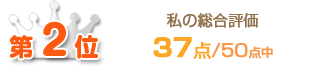 第2位

私の総合評価

37点/50点中